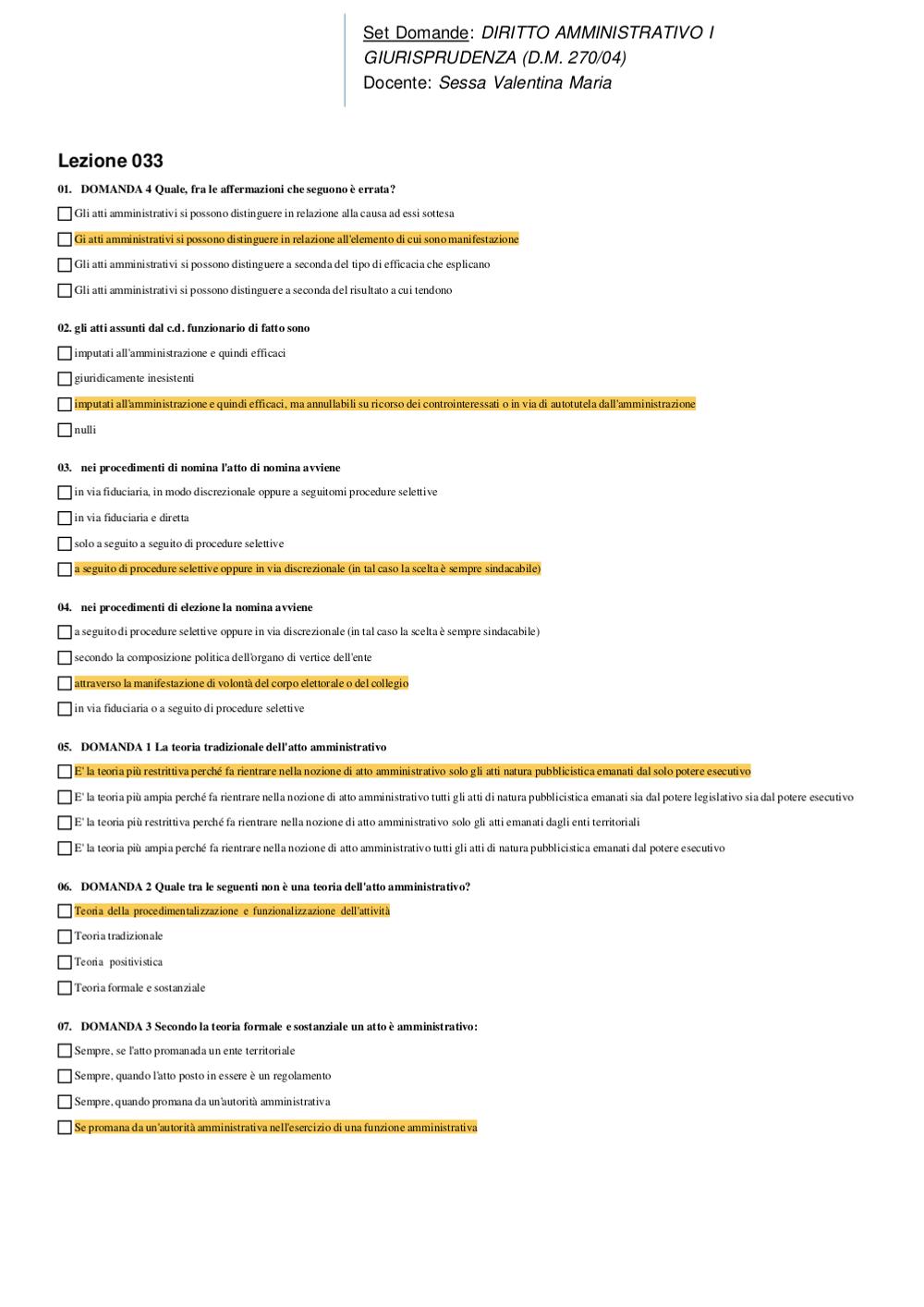 Set Domande: DIRITTO AMMINISTRATIVO I
GIURISPRUDENZA (D.M. 270/04)
Docente: Sessa Valentina Maria

Lezione 033

01. DOMANDA 4 Quale, fra le affermazioni che seguono è errata?

☐ Gli atti amministrativi si possono distinguere in relazione alla causa ad essi sottesa

☐ Gi atti amministrativi si possono distinguere in relazione all'elemento di cui sono manifestazione

☐ Gli atti amministrativi si possono distinguere a seconda del tipo di efficacia che esplicano

☐ Gli atti amministrativi si possono distinguere a seconda del risultato a cui tendono

02. gli atti assunti dal c.d. funzionario di fatto sono

☐ imputati all'amministrazione e quindi efficaci

☐ giuridicamente inesistenti

☐ imputati all'amministrazione e quindi efficaci, ma annullabili su ricorso dei controinteressati o in via di autotutela dall'amministrazione

☐ nulli

03. nei procedimenti di nomina l'atto di nomina avviene

☐ in via fiduciaria, in modo discrezionale oppure a seguitomi procedure selettive

☐ in via fiduciaria e diretta

☐ solo a seguito a seguito di procedure selettive

☐ a seguito di procedure selettive oppure in via discrezionale (in tal caso la scelta è sempre sindacabile)

04. nei procedimenti di elezione la nomina avviene

☐ a seguito di procedure selettive oppure in via discrezionale (in tal caso la scelta è sempre sindacabile)

☐ secondo la composizione politica dell'organo di vertice dell'ente

☐ attraverso la manifestazione di volontà del corpo elettorale o del collegio

☐ in via fiduciaria o a seguito di procedure selettive

05. DOMANDA 1 La teoria tradizionale dell'atto amministrativo

☐ E' la teoria più restrittiva perché fa rientrare nella nozione di atto amministrativo solo gli atti natura pubblicistica emanati dal solo potere esecutivo

☐ E' la teoria più ampia perché fa rientrare nella nozione di atto amministrativo tutti gli atti di natura pubblicistica emanati sia dal potere legislativo sia dal potere esecutivo

☐ E' la teoria più restrittiva perché fa rientrare nella nozione di atto amministrativo solo gli atti emanati dagli enti territoriali

☐ E' la teoria più ampia perché fa rientrare nella nozione di atto amministrativo tutti gli atti di natura pubblicistica emanati dal potere esecutivo

06. DOMANDA 2 Quale tra le seguenti non è una teoria dell'atto amministrativo?

☐ Teoria della procedimentalizzazione e funzionalizzazione dell'attività

☐ Teoria tradizionale

☐ Teoria positivistica

☐ Teoria formale e sostanziale

07. DOMANDA 3 Secondo la teoria formale e sostanziale un atto è amministrativo:

☐ Sempre, se l'atto promanada un ente territoriale

☐ Sempre, quando l'atto posto in essere è un regolamento

☐ Sempre, quando promana da un'autorità amministrativa

☐ Se promana da un'autorità amministrativa nell'esercizio di una funzione amministrativa